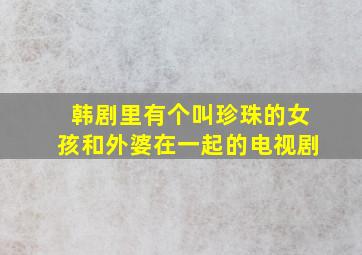 韩剧里有个叫珍珠的女孩和外婆在一起的电视剧